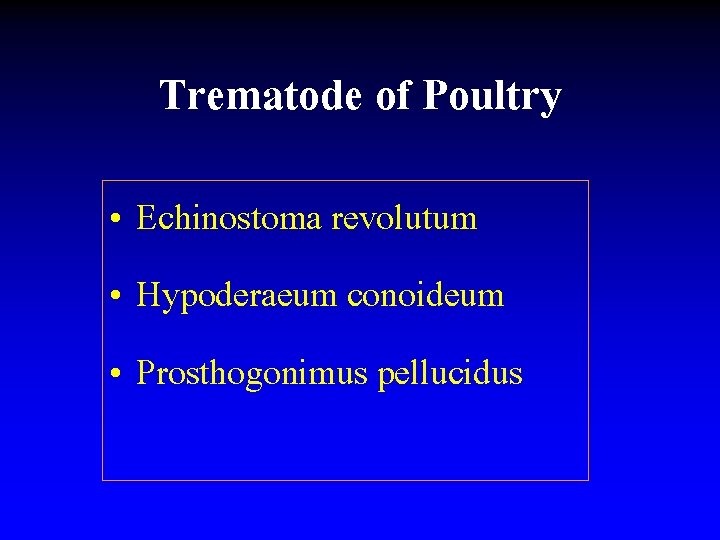 Trematode of Poultry

• Echinostoma revolutum
• Hypoderaeum conoideum
• Prosthogonimus pellucidus